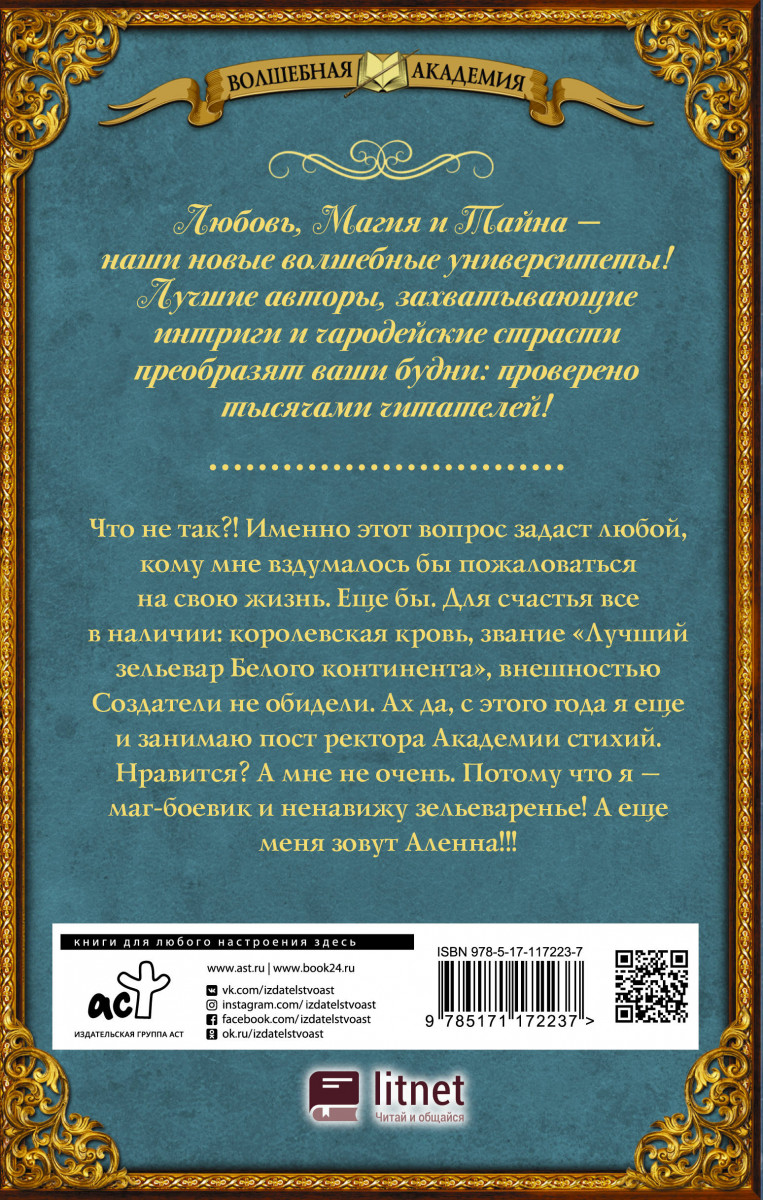 ВОЛШЕБНАЯ АКАДЕМИЯ

Любовь, Магия и Тайна — наши новые волшебные университеты! Лучшие авторы, захватывающие интриги и чародейские страсти преобразят ваши будни: проверено тысячами читателей!

Что не так?! Именно этот вопрос задаст любой, кому мне вздумалось бы пожаловаться на свою жизнь. Еще бы. Для счастья все в наличии: королевская кровь, звание «Лучший зельевар Белого континента», внешностью Создатели не обидели. Ах да, с этого года я еще и занимаю пост ректора Академии стихий. Нравится? А мне не очень. Потому что я — маг-боевик и ненавижу зельеваренье! А еще меня зовут Аленна!!!

книги для любого настроения здесь

АСТ
ИЗДАТЕЛЬСКАЯ ГРУППА АСТ

www.ast.ru | www.book24.ru
vk.com/izdatelstvoast
instagram.com/ izdatelstvoast
facebook.com/izdatelstvoast
ok.ru/izdatelstvoast

ISBN 978-5-17-117223-7

9 785171 172237 >

litnet
Читай и общайся